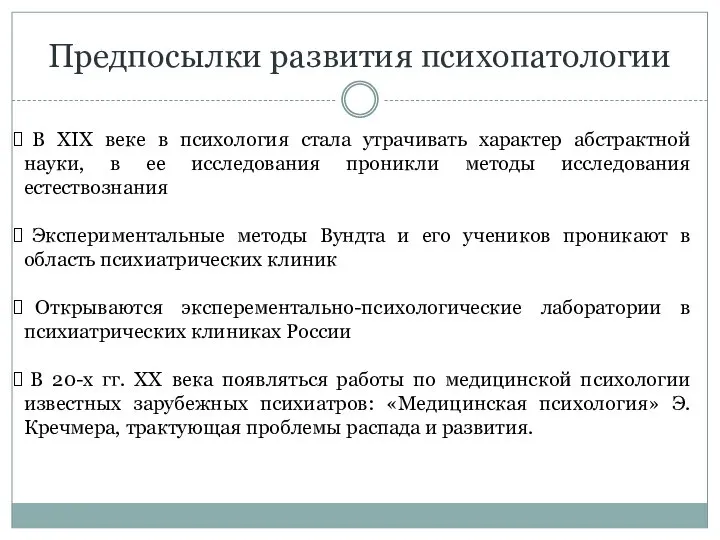 Предпосылки развития психопатологии

 В XIX веке в психология стала утрачивать характер абстрактной науки, в ее исследования проникли методы исследования естествознания

 Экспериментальные методы Вундта и его учеников проникают в область психиатрических клиник

 Открываются эксперементально-психологические лаборатории в психиатрических клиниках России

 В 20-х гг. XX века появляться работы по медицинской психологии известных зарубежных психиатров: «Медицинская психология» Э. Кречмера, трактующая проблемы распада и развития.